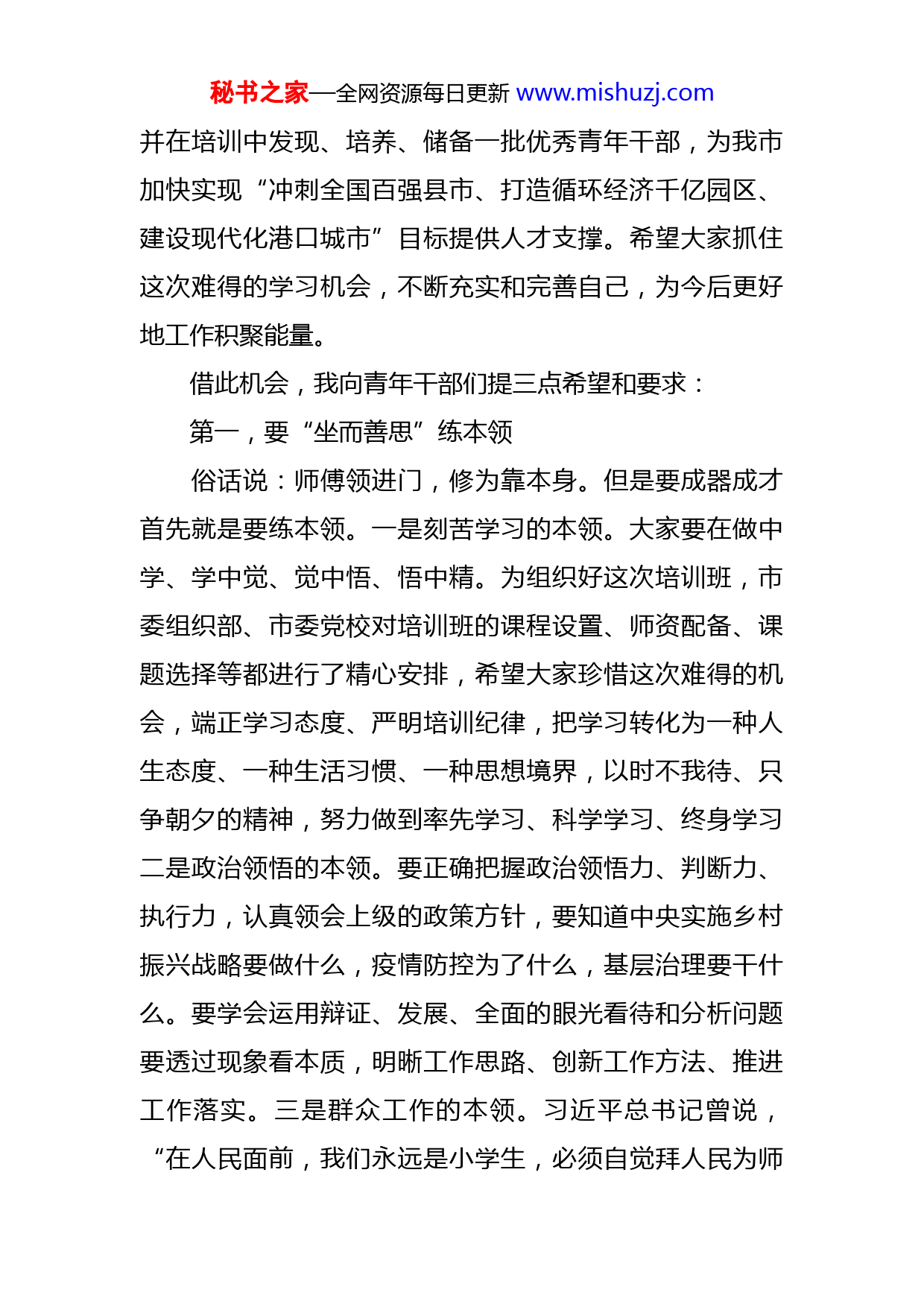 秘书之家—全网资源每日更新 www.mishuzj.com

并在培训中发现、培养、储备一批优秀青年干部，为我市加快实现“冲刺全国百强县市、打造循环经济千亿园区、建设现代化港口城市”目标提供人才支撑。希望大家抓住这次难得的学习机会，不断充实和完善自己，为今后更好地工作积聚能量。

借此机会，我向青年干部们提三点希望和要求：

第一，要“坐而善思”练本领

俗话说：师傅领进门，修为靠本身。但是要成器成才首先就是要练本领。一是刻苦学习的本领。大家要在做中学、学中觉、觉中悟、悟中精。为组织好这次培训班，市委组织部、市委党校对培训班的课程设置、师资配备、课题选择等都进行了精心安排，希望大家珍惜这次难得的机会，端正学习态度、严明培训纪律，把学习转化为一种人生态度、一种生活习惯、一种思想境界，以时不我待、只争朝夕的精神，努力做到率先学习、科学学习、终身学习二是政治领悟的本领。要正确把握政治领悟力、判断力、执行力，认真领会上级的政策方针，要知道中央实施乡村振兴战略要做什么，疫情防控为了什么，基层治理要干什么。要学会运用辩证、发展、全面的眼光看待和分析问题要透过现象看本质，明晰工作思路、创新工作方法、推进工作落实。三是群众工作的本领。习近平总书记曾说，“在人民面前，我们永远是小学生，必须自觉拜人民为师